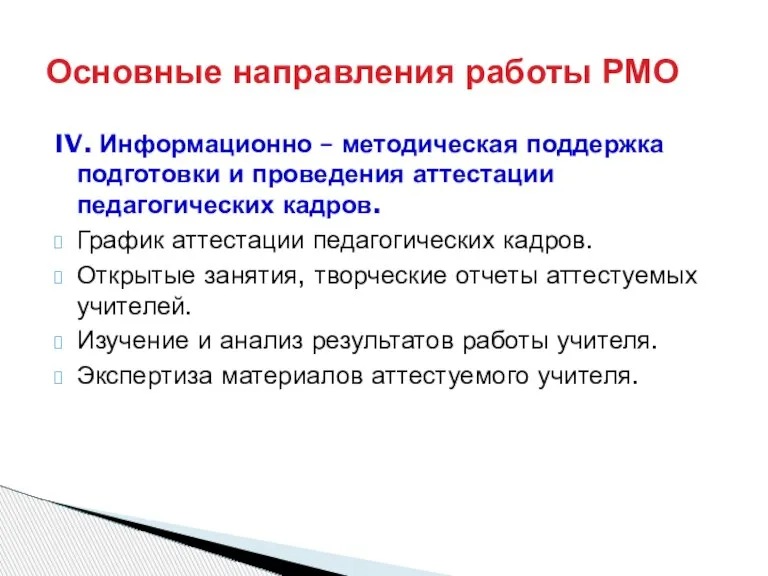 Основные направления работы РМО

IV. Информационно – методическая поддержка подготовки и проведения аттестации педагогических кадров.

График аттестации педагогических кадров.

Открытые занятия, творческие отчеты аттестуемых учителей.

Изучение и анализ результатов работы учителя.

Экспертиза материалов аттестуемого учителя.